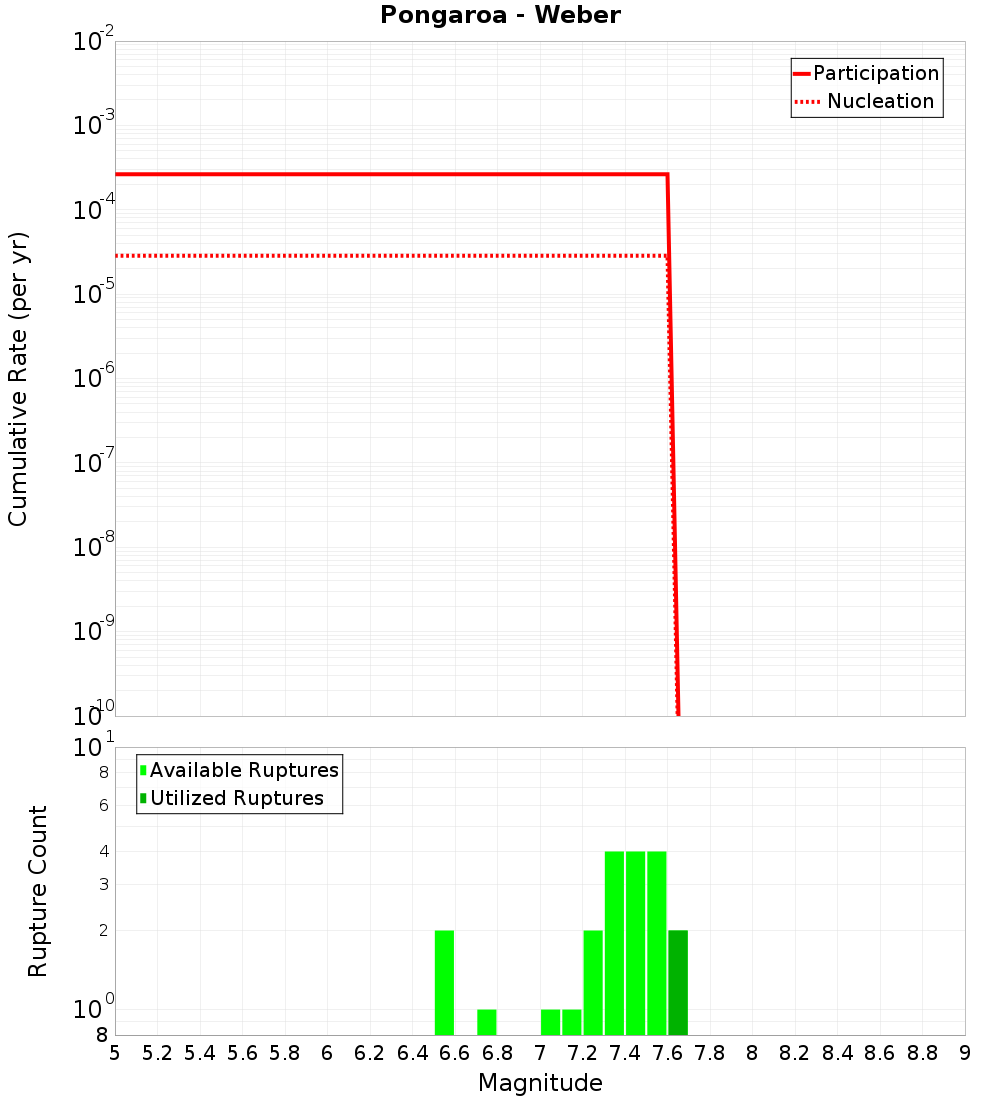 Pongaroa - Weber

Participation
Nucleation

Cumulative Rate (per yr)

$10^{-2}$
$10^{-3}$
$10^{-4}$
$10^{-5}$
$10^{-6}$
$10^{-7}$
$10^{-8}$
$10^{-9}$
$10^{-10}$

Available Ruptures
Utilized Ruptures

Rupture Count

$10^{1}$
8
6
4
3
2
$10^{0}$
8

5 5.2 5.4 5.6 5.8 6 6.2 6.4 6.6 6.8 7 7.2 7.4 7.6 7.8 8 8.2 8.4 8.6 8.8 9

Magnitude